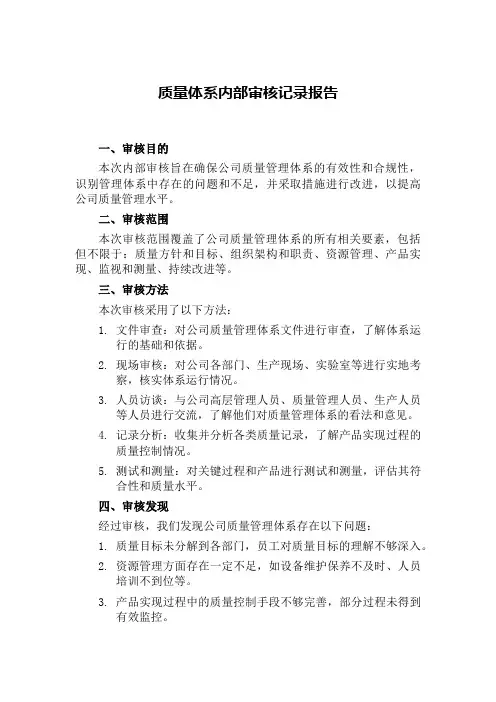 质量体系内部审核记录报告

一、审核目的

本次内部审核旨在确保公司质量管理体系的有效性和合规性，识别管理体系中存在的问题和不足，并采取措施进行改进，以提高公司质量管理水平。

二、审核范围

本次审核范围覆盖了公司质量管理体系的所有相关要素，包括但不限于：质量方针和目标、组织架构和职责、资源管理、产品实现、监视和测量、持续改进等。

三、审核方法

本次审核采用了以下方法：

1. 文件审查：对公司质量管理体系文件进行审查，了解体系运行的基础和依据。

2. 现场审核：对公司各部门、生产现场、实验室等进行实地考察，核实体系运行情况。

3. 人员访谈：与公司高层管理人员、质量管理人员、生产人员等人员进行交流，了解他们对质量管理体系的看法和意见。

4. 记录分析：收集并分析各类质量记录，了解产品实现过程的质量控制情况。

5. 测试和测量：对关键过程和产品进行测试和测量，评估其符合性和质量水平。

四、审核发现

经过审核，我们发现公司质量管理体系存在以下问题：

1. 质量目标未分解到各部门，员工对质量目标的理解不够深入。

2. 资源管理方面存在一定不足，如设备维护保养不及时、人员培训不到位等。

3. 产品实现过程中的质量控制手段不够完善，部分过程未得到有效监控。